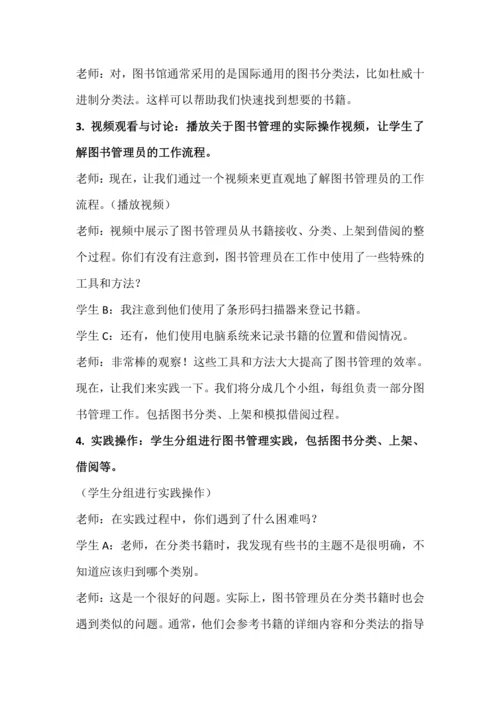 老师：对，图书馆通常采用的是国际通用的图书分类法，比如杜威十进制分类法。这样可以帮助我们快速找到想要的书籍。

3. 视频观看与讨论：播放关于图书管理的实际操作视频，让学生了解图书管理员的工作流程。

老师：现在，让我们通过一个视频来更直观地了解图书管理员的工作流程。（播放视频）

老师：视频中展示了图书管理员从书籍接收、分类、上架到借阅的整个过程。你们有没有注意到，图书管理员在工作中使用了一些特殊的工具和方法？

学生 B：我注意到他们使用了条形码扫描器来登记书籍。

学生 C：还有，他们使用电脑系统来记录书籍的位置和借阅情况。

老师：非常棒的观察！这些工具和方法大大提高了图书管理的效率。现在，让我们来实践一下。我们将分成几个小组，每组负责一部分图书管理工作。包括图书分类、上架和模拟借阅过程。

4. 实践操作：学生分组进行图书管理实践，包括图书分类、上架、借阅等。

（学生分组进行实践操作）

老师：在实践过程中，你们遇到了什么困难吗？

学生 A：老师，在分类书籍时，我发现有些书的主题不是很明确，不知道应该归到哪个类别。

老师：这是一个很好的问题。实际上，图书管理员在分类书籍时也会遇到类似的问题。通常，他们会参考书籍的详细内容和分类法的指导